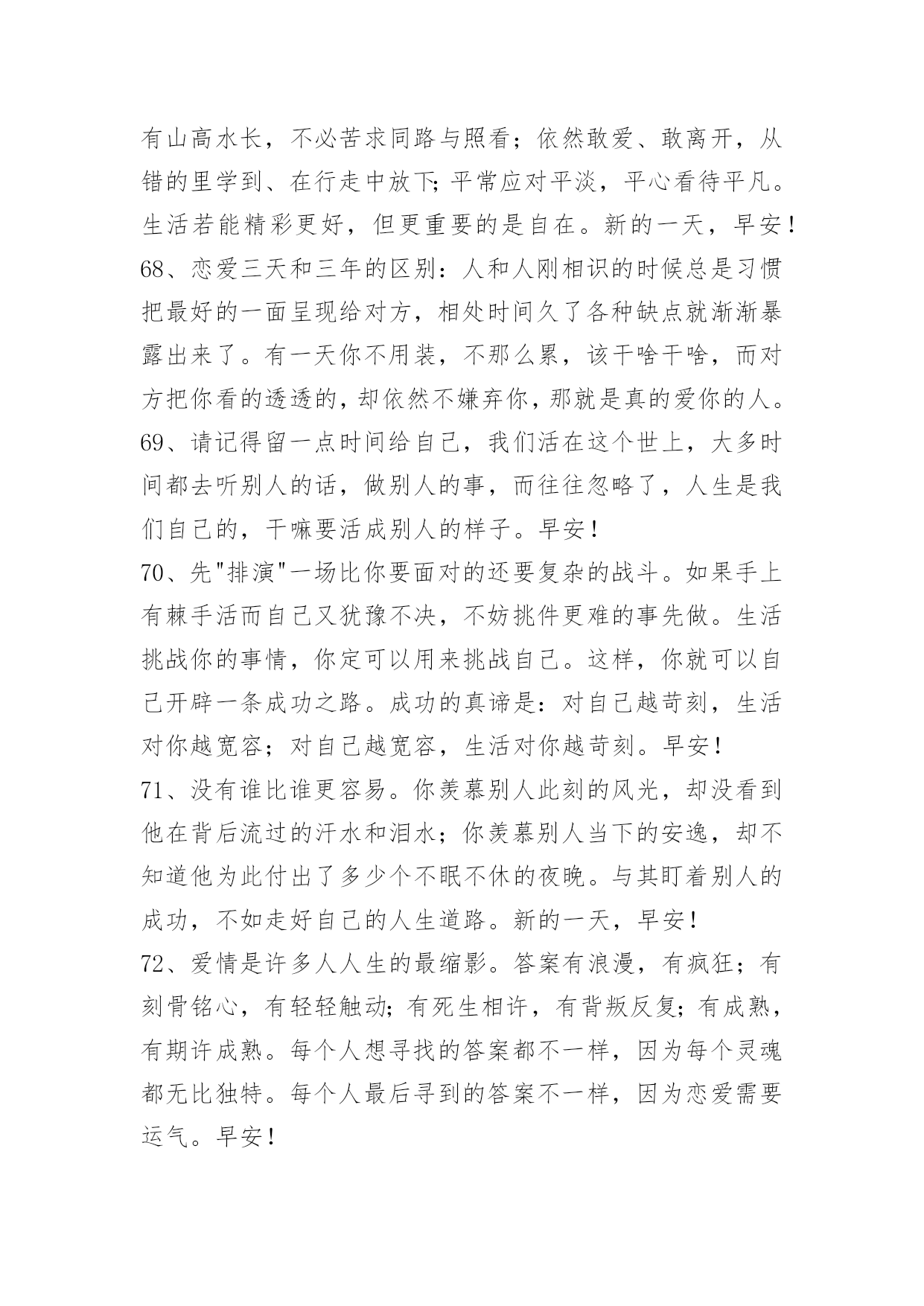 有山高水长，不必苦求同路与照看；依然敢爱、敢离开，从错的里学到、在行走中放下;平常应对平淡，平心看待平凡。生活若能精彩更好，但更重要的是自在。新的一天，早安！

68、恋爱三天和三年的区别：人和人刚相识的时候总是习惯把最好的一面呈现给对方，相处时间久了各种缺点就渐渐暴露出来了。有一天你不用装，不那么累，该干啥干啥，而对方把你看的透透的，却依然不嫌弃你，那就是真的爱你的人。

69、请记得留一点时间给自己，我们活在这个世上，大多时间都去听别人的话，做别人的事，而往往忽略了，人生是我们自己的，干嘛要活成别人的样子。早安！

70、先"排演"一场比你要面对的还要复杂的战斗。如果手上有棘手活而自己又犹豫不决，不妨挑件更难的事先做。生活挑战你的事情，你定可以用来挑战自己。这样，你就可以自己开辟一条成功之路。成功的真谛是：对自己越苛刻，生活对你越宽容；对自己越宽容，生活对你越苛刻。早安！

71、没有谁比谁更容易。你羡慕别人此刻的风光，却没看到他在背后流过的汗水和泪水；你羡慕别人当下的安逸，却不知道他为此付出了多少个不眠不休的夜晚。与其盯着别人的成功，不如走好自己的人生道路。新的一天，早安！

72、爱情是许多人人生的最缩影。答案有浪漫，有疯狂；有刻骨铭心，有轻轻触动;有死生相许，有背叛反复;有成熟，有期许成熟。每个人想寻找的答案都不一样，因为每个灵魂都无比独特。每个人最后寻到的答案不一样，因为恋爱需要运气。早安！